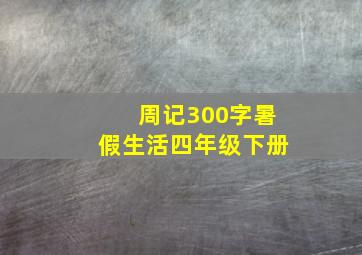 周记300字暑假生活四年级下册